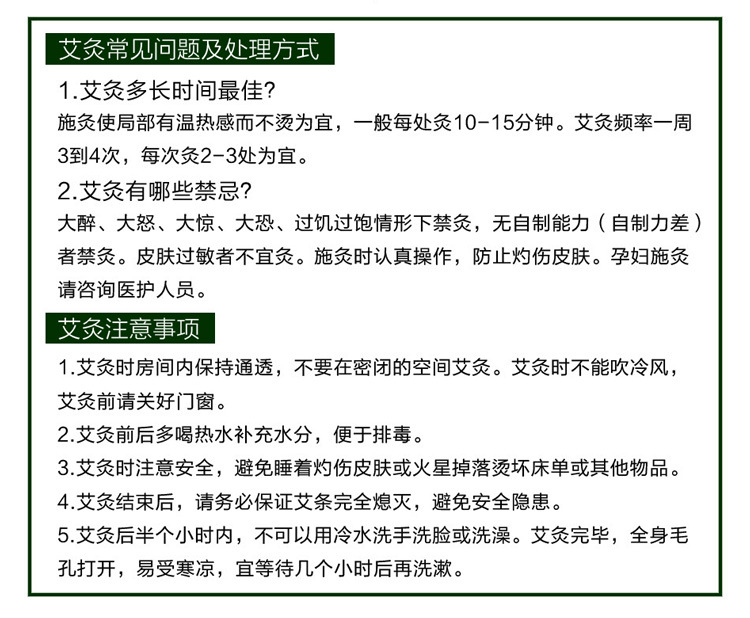 艾灸常见问题及处理方式

1.艾灸多长时间最佳?

施灸使局部有温热感而不烫为宜，一般每处灸10-15分钟。艾灸频率一周3到4次，每次灸2-3处为宜。

2.艾灸有哪些禁忌?

大醉、大怒、大惊、大恐、过饥过饱情形下禁灸，无自制能力（自制力差）者禁灸。皮肤过敏者不宜灸。施灸时认真操作，防止灼伤皮肤。孕妇施灸请咨询医护人员。

艾灸注意事项

1.艾灸时房间内保持通透，不要在密闭的空间艾灸。艾灸时不能吹冷风，艾灸前请关好门窗。

2.艾灸前后多喝热水补充水分，便于排毒。

3.艾灸时注意安全，避免睡着灼伤皮肤或火星掉落烫坏床单或其他物品。

4.艾灸结束后，请务必保证艾条完全熄灭，避免安全隐患。

5.艾灸后半个小时内，不可以用冷水洗手洗脸或洗澡。艾灸完毕，全身毛孔打开，易受寒凉，宜等待几个小时后再洗漱。